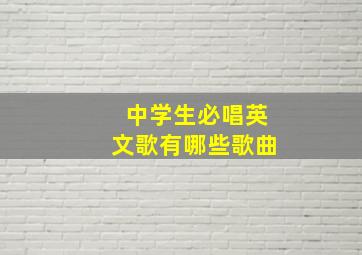 中学生必唱英文歌有哪些歌曲